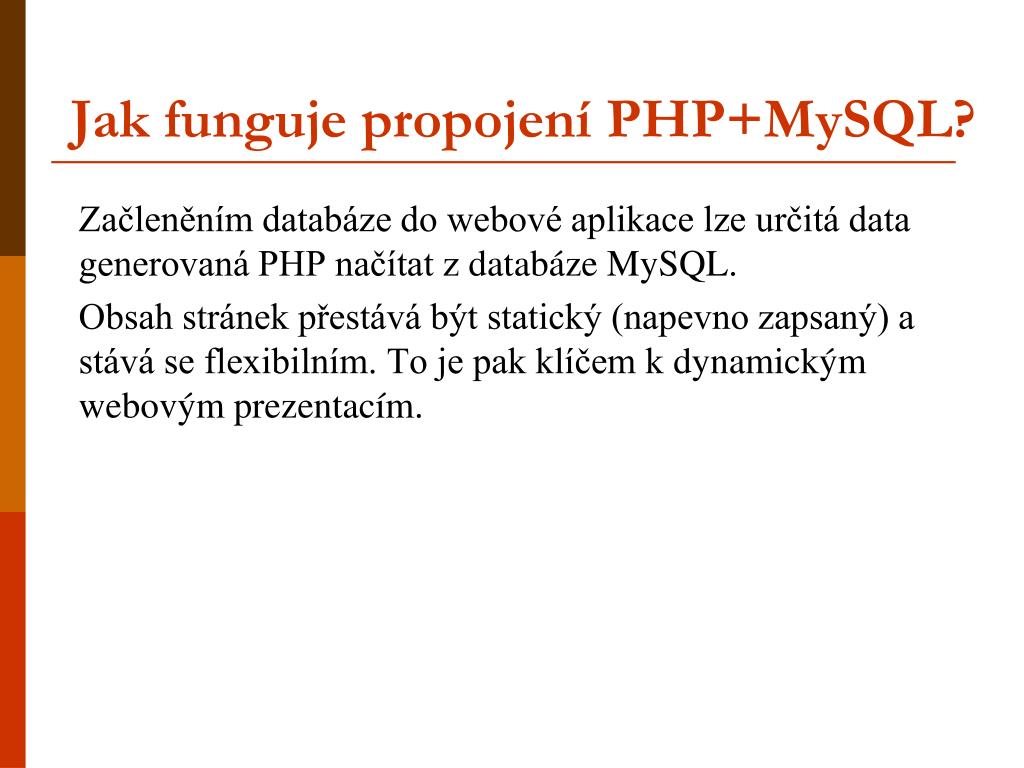 Jak funguje propojení PHP+MySQL?

Začleněním databáze do webové aplikace lze určitá data generovaná PHP načítat z databáze MySQL.

Obsah stránek přestává být statický (napevno zapsaný) a stává se flexibilním. To je pak klíčem k dynamickým webovým prezentacím.